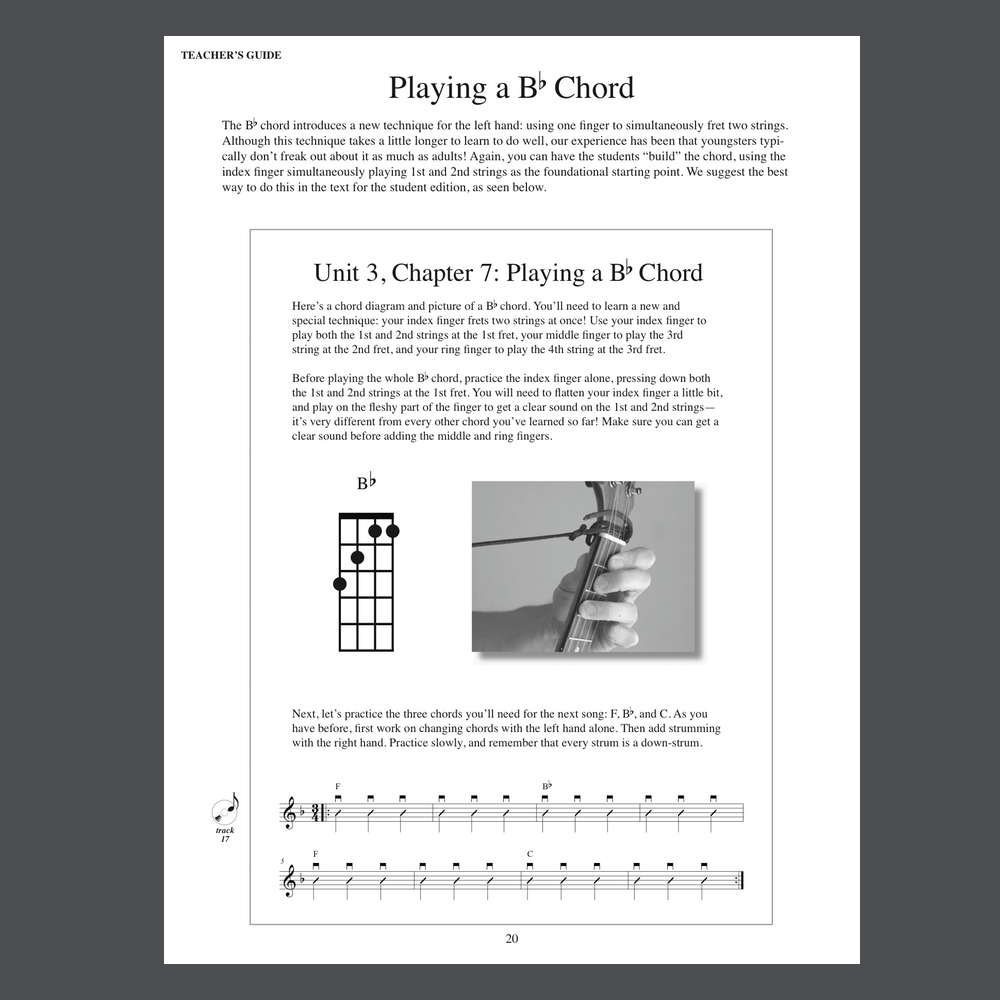 TEACHER'S GUIDE

Playing a B♭ Chord

The B♭ chord introduces a new technique for the left hand: using one finger to simultaneously fret two strings. Although this technique takes a little longer to learn to do well, our experience has been that youngsters typically don't freak out about it as much as adults! Again, you can have the students "build" the chord, using the index finger simultaneously playing 1st and 2nd strings as the foundational starting point. We suggest the best way to do this in the text for the student edition, as seen below.

Unit 3, Chapter 7: Playing a B♭ Chord

Here's a chord diagram and picture of a B♭ chord. You'll need to learn a new and special technique: your index finger frets two strings at once! Use your index finger to play both the 1st and 2nd strings at the 1st fret, your middle finger to play the 3rd string at the 2nd fret, and your ring finger to play the 4th string at the 3rd fret.

Before playing the whole B♭ chord, practice the index finger alone, pressing down both the 1st and 2nd strings at the 1st fret. You will need to flatten your index finger a little bit, and play on the fleshy part of the finger to get a clear sound on the 1st and 2nd strings—it's very different from every other chord you've learned so far! Make sure you can get a clear sound before adding the middle and ring fingers.

B♭

Next, let's practice the three chords you'll need for the next song: F, B♭, and C. As you have before, first work on changing chords with the left hand alone. Then add strumming with the right hand. Practice slowly, and remember that every strum is a down-strum.

track 17

F

B♭

5

F

C

20